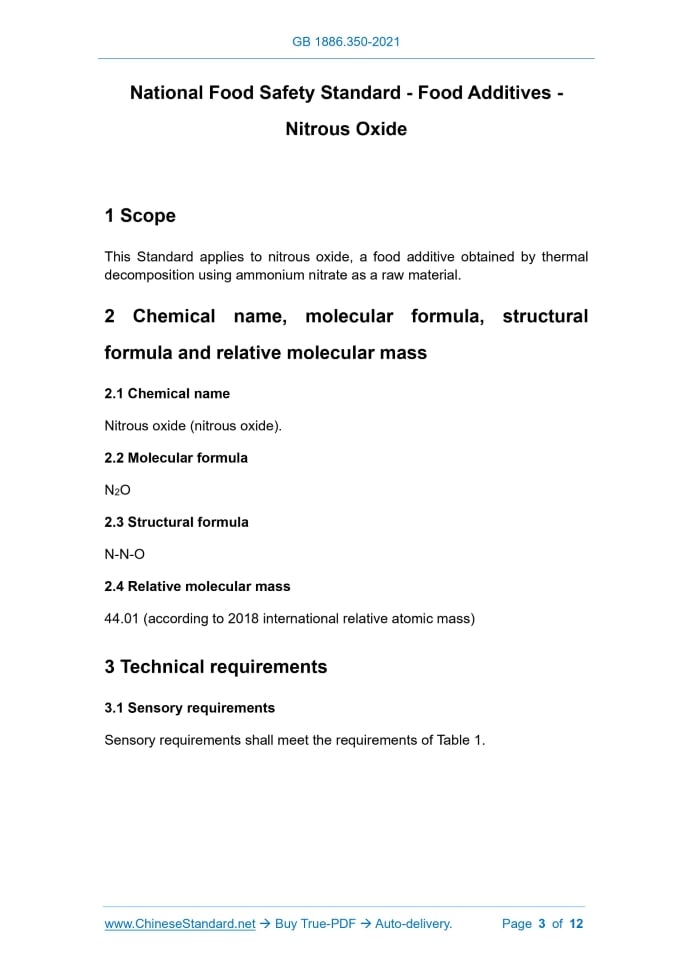 GB 1886.350-2021

National Food Safety Standard - Food Additives - Nitrous Oxide

1 Scope

This Standard applies to nitrous oxide, a food additive obtained by thermal decomposition using ammonium nitrate as a raw material.

2 Chemical name, molecular formula, structural formula and relative molecular mass

2.1 Chemical name

Nitrous oxide (nitrous oxide).

2.2 Molecular formula

$N_2O$

2.3 Structural formula

N-N-O

2.4 Relative molecular mass

44.01 (according to 2018 international relative atomic mass)

3 Technical requirements

3.1 Sensory requirements

Sensory requirements shall meet the requirements of Table 1.

www.ChineseStandard.net → Buy True-PDF → Auto-delivery. Page 3 of 12